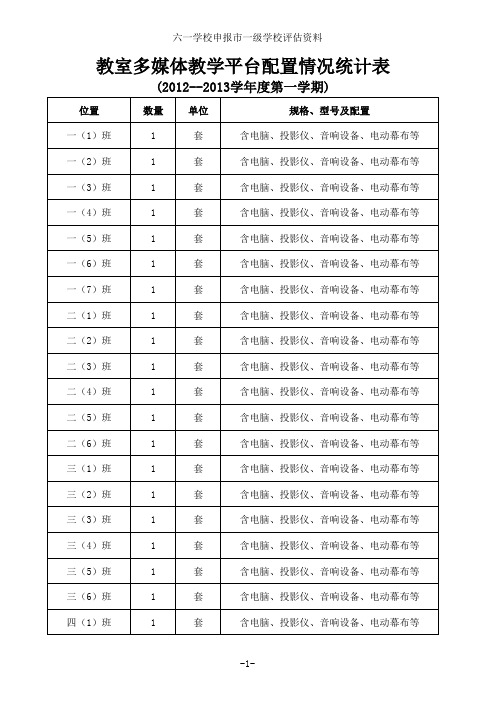 六一学校申报市一级学校评估资料

教室多媒体教学平台配置情况统计表
(2012--2013学年度第一学期)

| 位置 | 数量 | 单位 | 规格、型号及配置 |
|---|---|---|---|
| 一（1）班 | 1 | 套 | 含电脑、投影仪、音响设备、电动幕布等 |
| 一（2）班 | 1 | 套 | 含电脑、投影仪、音响设备、电动幕布等 |
| 一（3）班 | 1 | 套 | 含电脑、投影仪、音响设备、电动幕布等 |
| 一（4）班 | 1 | 套 | 含电脑、投影仪、音响设备、电动幕布等 |
| 一（5）班 | 1 | 套 | 含电脑、投影仪、音响设备、电动幕布等 |
| 一（6）班 | 1 | 套 | 含电脑、投影仪、音响设备、电动幕布等 |
| 一（7）班 | 1 | 套 | 含电脑、投影仪、音响设备、电动幕布等 |
| 二（1）班 | 1 | 套 | 含电脑、投影仪、音响设备、电动幕布等 |
| 二（2）班 | 1 | 套 | 含电脑、投影仪、音响设备、电动幕布等 |
| 二（3）班 | 1 | 套 | 含电脑、投影仪、音响设备、电动幕布等 |
| 二（4）班 | 1 | 套 | 含电脑、投影仪、音响设备、电动幕布等 |
| 二（5）班 | 1 | 套 | 含电脑、投影仪、音响设备、电动幕布等 |
| 二（6）班 | 1 | 套 | 含电脑、投影仪、音响设备、电动幕布等 |
| 三（1）班 | 1 | 套 | 含电脑、投影仪、音响设备、电动幕布等 |
| 三（2）班 | 1 | 套 | 含电脑、投影仪、音响设备、电动幕布等 |
| 三（3）班 | 1 | 套 | 含电脑、投影仪、音响设备、电动幕布等 |
| 三（4）班 | 1 | 套 | 含电脑、投影仪、音响设备、电动幕布等 |
| 三（5）班 | 1 | 套 | 含电脑、投影仪、音响设备、电动幕布等 |
| 三（6）班 | 1 | 套 | 含电脑、投影仪、音响设备、电动幕布等 |
| 四（1）班 | 1 | 套 | 含电脑、投影仪、音响设备、电动幕布等 |

-1-